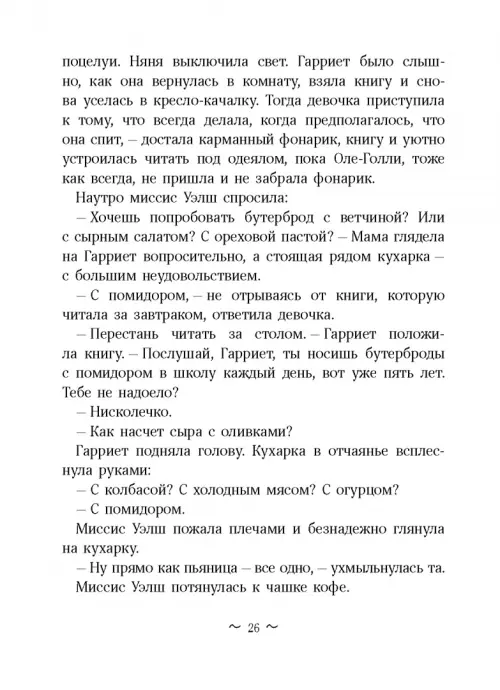 поцелуи. Няня выключила свет. Гарриет было слышно, как она вернулась в комнату, взяла книгу и снова уселась в кресло-качалку. Тогда девочка приступила к тому, что всегда делала, когда предполагалось, что она спит, – достала карманный фонарик, книгу и уютно устроилась читать под одеялом, пока Оле-Голли, тоже как всегда, не пришла и не забрала фонарик.

Наутро миссис Уэлш спросила:

– Хочешь попробовать бутерброд с ветчиной? Или с сырным салатом? С ореховой пастой? – Мама глядела на Гарриет вопросительно, а стоящая рядом кухарка – с большим неудовольствием.

– С помидором, – не отрываясь от книги, которую читала за завтраком, ответила девочка.

– Перестань читать за столом. – Гарриет положила книгу. – Послушай, Гарриет, ты носишь бутерброды с помидором в школу каждый день, вот уже пять лет. Тебе не надоело?

– Нисколечко.

– Как насчет сыра с оливками?

Гарриет подняла голову. Кухарка в отчаянье всплеснула руками:

– С колбасой? С холодным мясом? С огурцом?

– С помидором.

Миссис Уэлш пожала плечами и безнадежно глянула на кухарку.

– Ну прямо как пьяница – все одно, – ухмыльнулась та.

Миссис Уэлш потянулась к чашке кофе.

~ 26 ~